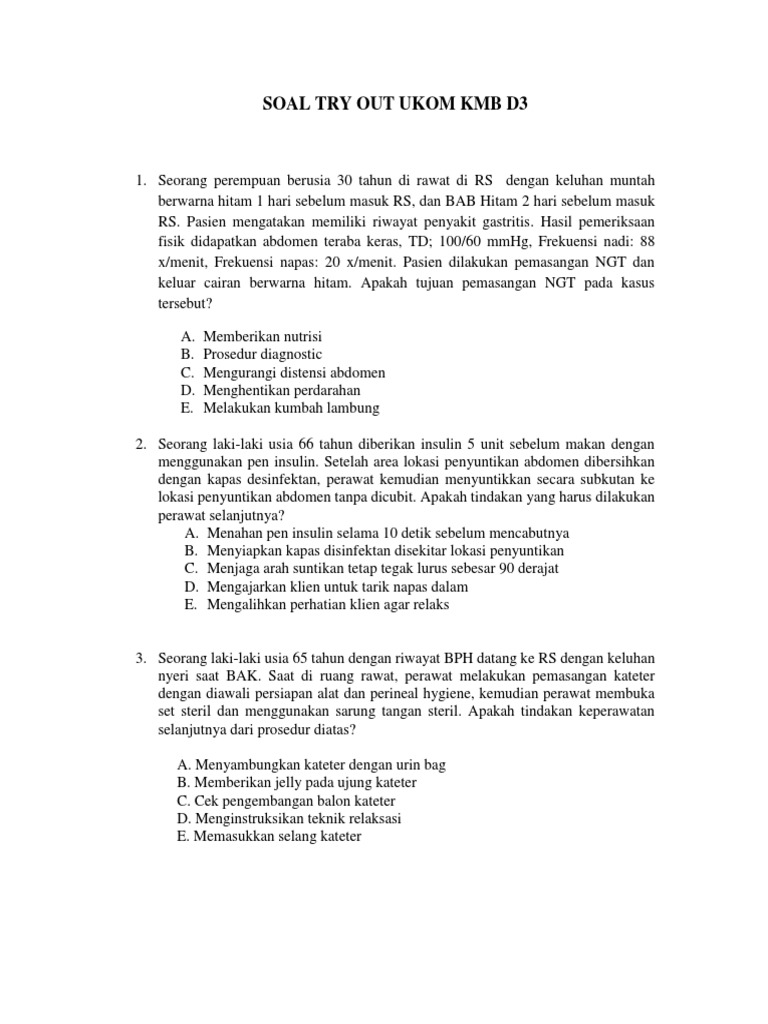 SOAL TRY OUT UKOM KMB D3

1. Seorang perempuan berusia 30 tahun di rawat di RS dengan keluhan muntah berwarna hitam 1 hari sebelum masuk RS, dan BAB Hitam 2 hari sebelum masuk RS. Pasien mengatakan memiliki riwayat penyakit gastritis. Hasil pemeriksaan fisik didapatkan abdomen teraba keras, TD; 100/60 mmHg, Frekuensi nadi: 88 x/menit, Frekuensi napas: 20 x/menit. Pasien dilakukan pemasangan NGT dan keluar cairan berwarna hitam. Apakah tujuan pemasangan NGT pada kasus tersebut?

A. Memberikan nutrisi
B. Prosedur diagnostic
C. Mengurangi distensi abdomen
D. Menghentikan perdarahan
E. Melakukan kumbah lambung

2. Seorang laki-laki usia 66 tahun diberikan insulin 5 unit sebelum makan dengan menggunakan pen insulin. Setelah area lokasi penyuntikan abdomen dibersihkan dengan kapas desinfektan, perawat kemudian menyuntikkan secara subkutan ke lokasi penyuntikan abdomen tanpa dicubit. Apakah tindakan yang harus dilakukan perawat selanjutnya?
A. Menahan pen insulin selama 10 detik sebelum mencabutnya
B. Menyiapkan kapas disinfektan disekitar lokasi penyuntikan
C. Menjaga arah suntikan tetap tegak lurus sebesar 90 derajat
D. Mengajarkan klien untuk tarik napas dalam
E. Mengalihkan perhatian klien agar relaks

3. Seorang laki-laki usia 65 tahun dengan riwayat BPH datang ke RS dengan keluhan nyeri saat BAK. Saat di ruang rawat, perawat melakukan pemasangan kateter dengan diawali persiapan alat dan perineal hygiene, kemudian perawat membuka set steril dan menggunakan sarung tangan steril. Apakah tindakan keperawatan selanjutnya dari prosedur diatas?

A. Menyambungkan kateter dengan urin bag
B. Memberikan jelly pada ujung kateter
C. Cek pengembangan balon kateter
D. Menginstruksikan teknik relaksasi
E. Memasukkan selang kateter